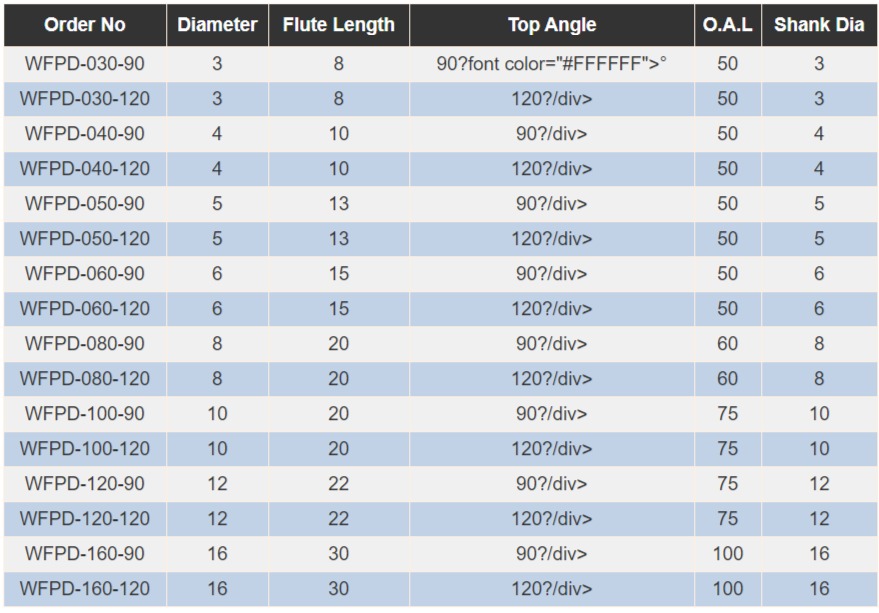 | Order No | Diameter | Flute Length | Top Angle | O.A.L | Shank Dia |
|---|---|---|---|---|---|
| WFPD-030-90 | 3 | 8 | 90?font color="#FFFFFF">° | 50 | 3 |
| WFPD-030-120 | 3 | 8 | 120?/div> | 50 | 3 |
| WFPD-040-90 | 4 | 10 | 90?/div> | 50 | 4 |
| WFPD-040-120 | 4 | 10 | 120?/div> | 50 | 4 |
| WFPD-050-90 | 5 | 13 | 90?/div> | 50 | 5 |
| WFPD-050-120 | 5 | 13 | 120?/div> | 50 | 5 |
| WFPD-060-90 | 6 | 15 | 90?/div> | 50 | 6 |
| WFPD-060-120 | 6 | 15 | 120?/div> | 50 | 6 |
| WFPD-080-90 | 8 | 20 | 90?/div> | 60 | 8 |
| WFPD-080-120 | 8 | 20 | 120?/div> | 60 | 8 |
| WFPD-100-90 | 10 | 20 | 90?/div> | 75 | 10 |
| WFPD-100-120 | 10 | 20 | 120?/div> | 75 | 10 |
| WFPD-120-90 | 12 | 22 | 90?/div> | 75 | 12 |
| WFPD-120-120 | 12 | 22 | 120?/div> | 75 | 12 |
| WFPD-160-90 | 16 | 30 | 90?/div> | 100 | 16 |
| WFPD-160-120 | 16 | 30 | 120?/div> | 100 | 16 |